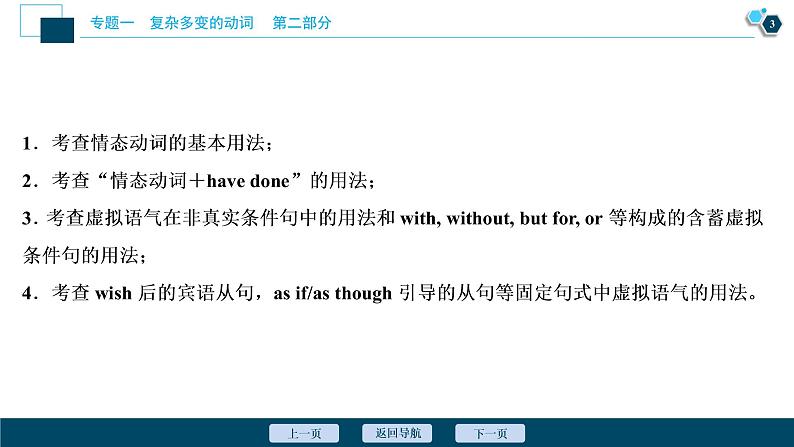 专题一　复杂多变的动词　第二部分

3

1．考查情态动词的基本用法；

2．考查“情态动词＋have done”的用法；

3. 考查虚拟语气在非真实条件句中的用法和 with, without, but for, or 等构成的含蓄虚拟条件句的用法；

4．考查 wish 后的宾语从句，as if/as though 引导的从句等固定句式中虚拟语气的用法。

上一页　返回导航　下一页